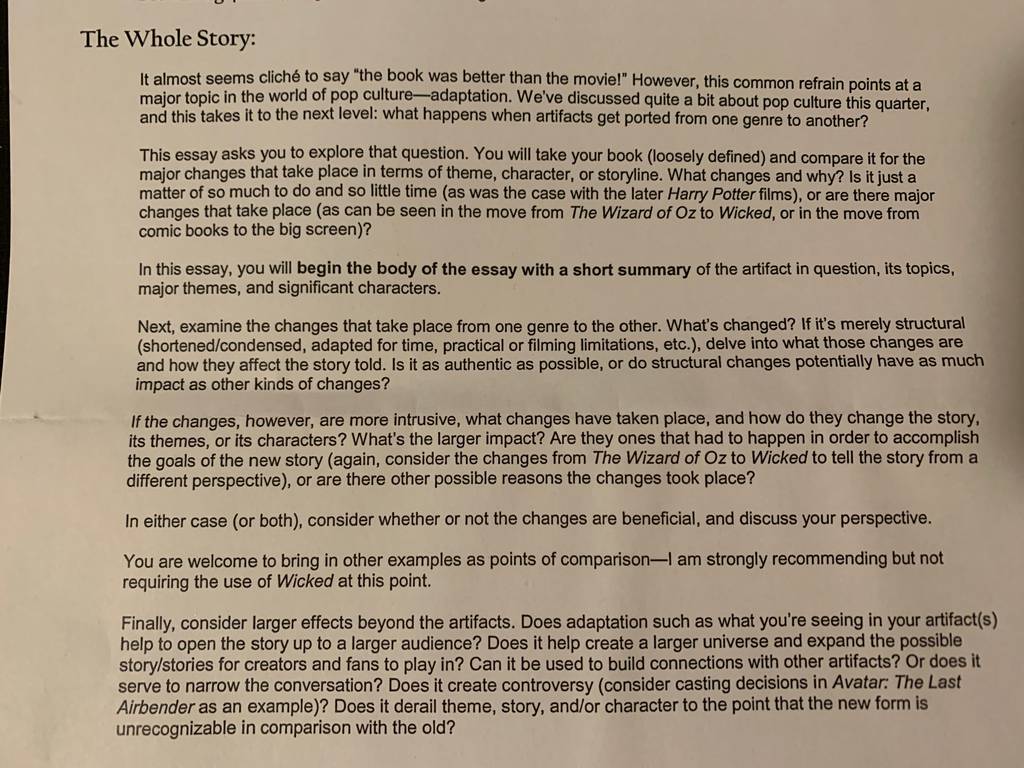 The Whole Story:

It almost seems cliché to say "the book was better than the movie!" However, this common refrain points at a major topic in the world of pop culture—adaptation. We've discussed quite a bit about pop culture this quarter, and this takes it to the next level: what happens when artifacts get ported from one genre to another?

This essay asks you to explore that question. You will take your book (loosely defined) and compare it for the major changes that take place in terms of theme, character, or storyline. What changes and why? Is it just a matter of so much to do and so little time (as was the case with the later Harry Potter films), or are there major changes that take place (as can be seen in the move from The Wizard of Oz to Wicked, or in the move from comic books to the big screen)?

In this essay, you will begin the body of the essay with a short summary of the artifact in question, its topics, major themes, and significant characters.

Next, examine the changes that take place from one genre to the other. What's changed? If it's merely structural (shortened/condensed, adapted for time, practical or filming limitations, etc.), delve into what those changes are and how they affect the story told. Is it as authentic as possible, or do structural changes potentially have as much impact as other kinds of changes?

If the changes, however, are more intrusive, what changes have taken place, and how do they change the story, its themes, or its characters? What's the larger impact? Are they ones that had to happen in order to accomplish the goals of the new story (again, consider the changes from The Wizard of Oz to Wicked to tell the story from a different perspective), or are there other possible reasons the changes took place?

In either case (or both), consider whether or not the changes are beneficial, and discuss your perspective.

You are welcome to bring in other examples as points of comparison—I am strongly recommending but not requiring the use of Wicked at this point.

Finally, consider larger effects beyond the artifacts. Does adaptation such as what you're seeing in your artifact(s) help to open the story up to a larger audience? Does it help create a larger universe and expand the possible story/stories for creators and fans to play in? Can it be used to build connections with other artifacts? Or does it serve to narrow the conversation? Does it create controversy (consider casting decisions in Avatar: The Last Airbender as an example)? Does it derail theme, story, and/or character to the point that the new form is unrecognizable in comparison with the old?